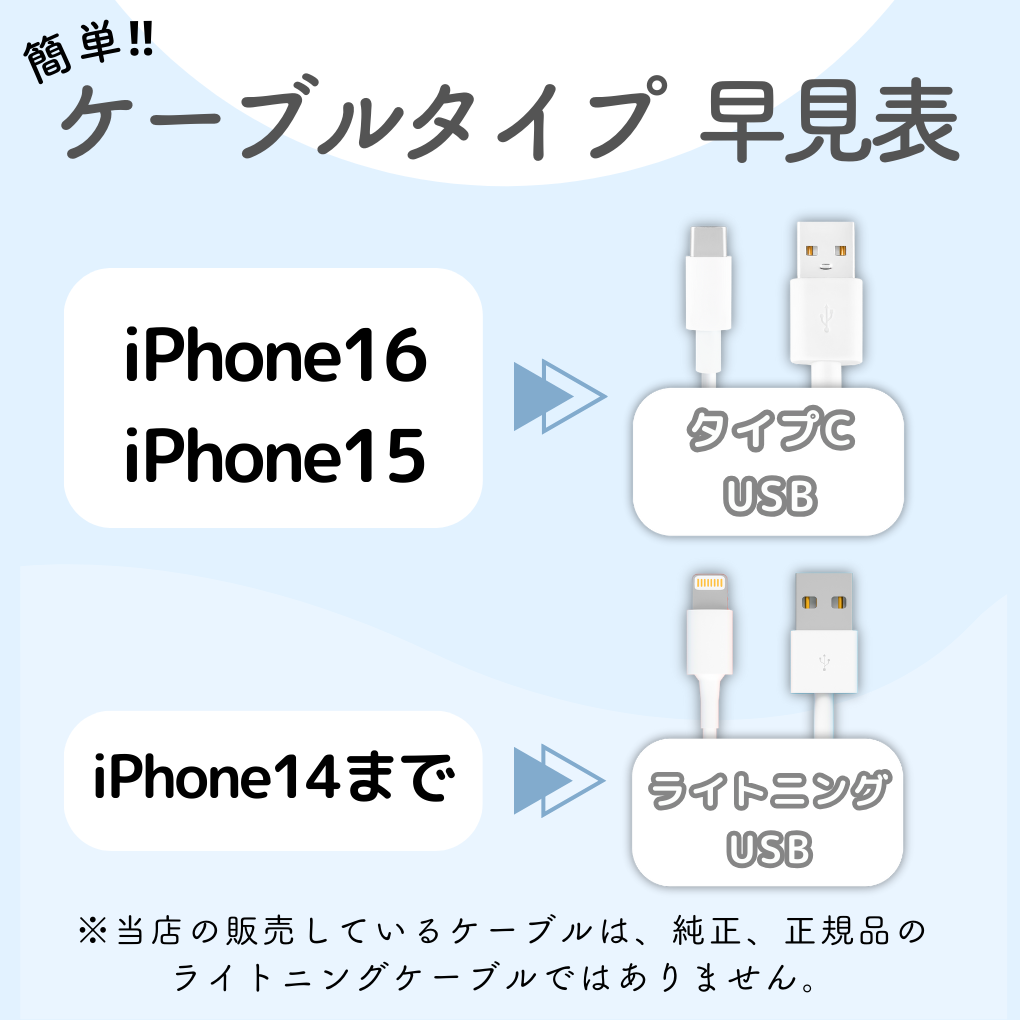 簡単!!
ケーブルタイプ 早見表

iPhone16
iPhone15

タイプC
USB

iPhone14まで

ライトニング
USB

※当店の販売しているケーブルは、純正、正規品のライトニングケーブルではありません。